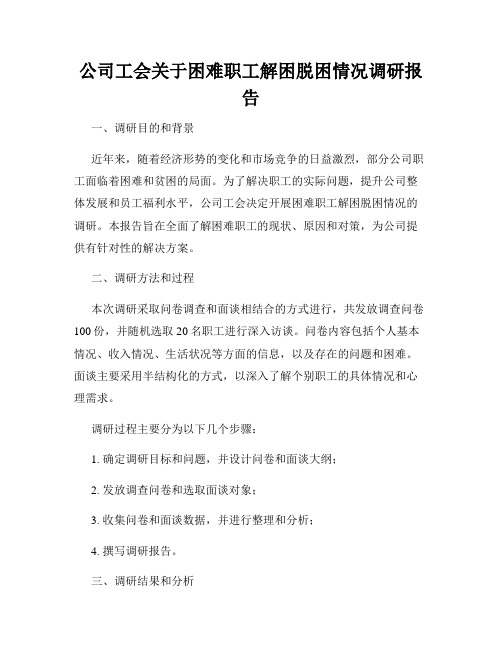 公司工会关于困难职工解困脱困情况调研报告

一、调研目的和背景

近年来，随着经济形势的变化和市场竞争的日益激烈，部分公司职工面临着困难和贫困的局面。为了解决职工的实际问题，提升公司整体发展和员工福利水平，公司工会决定开展困难职工解困脱困情况的调研。本报告旨在全面了解困难职工的现状、原因和对策，为公司提供有针对性的解决方案。

二、调研方法和过程

本次调研采取问卷调查和面谈相结合的方式进行，共发放调查问卷100份，并随机选取20名职工进行深入访谈。问卷内容包括个人基本情况、收入情况、生活状况等方面的信息，以及存在的问题和困难。面谈主要采用半结构化的方式，以深入了解个别职工的具体情况和心理需求。

调研过程主要分为以下几个步骤：

1. 确定调研目标和问题，并设计问卷和面谈大纲；

2. 发放调查问卷和选取面谈对象；

3. 收集问卷和面谈数据，并进行整理和分析；

4. 撰写调研报告。

三、调研结果和分析